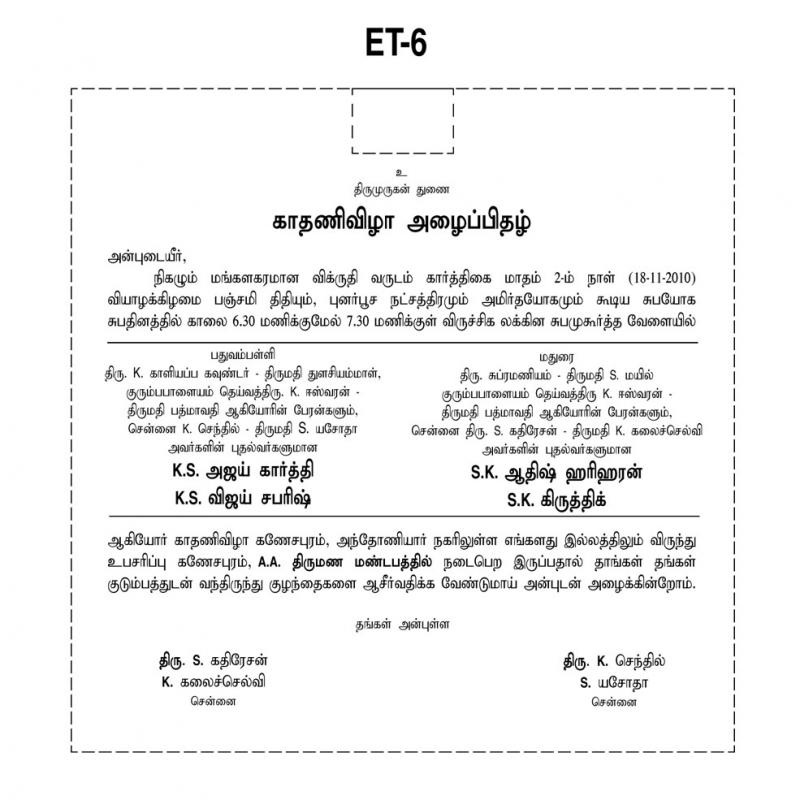 ET-6

உ
திருமுருகன் துணை

காதணிவிழா அழைப்பிதழ்

அன்புடையீர்,
நிகழும் மங்களகரமான விக்ருதி வருடம் கார்த்திகை மாதம் 2-ம் நாள் (18-11-2010) வியாழக்கிழமை பஞ்சமி திதியும், புனர்பூச நட்சத்திரமும் அமிர்தயோகமும் கூடிய சுபயோக சுபதினத்தில் காலை 6.30 மணிக்குமேல் 7.30 மணிக்குள் விருச்சிக லக்கின சுபமுகூர்த்த வேளையில்

பதுவம்பள்ளி
திரு. K. காளியப்ப கவுண்டர் - திருமதி துளசியம்மாள்,
குரும்பபாளையம் தெய்வத்திரு. K. ஈஸ்வரன் -
திருமதி பத்மாவதி ஆகியோரின் பேரன்களும்,
சென்னை K. செந்தில் - திருமதி S. யசோதா
அவர்களின் புதல்வர்களுமான
K.S. அஜய் கார்த்தி
K.S. விஜய் சபரிஷ்

மதுரை
திரு. சுப்ரமணியம் - திருமதி S. மயில்
குரும்பபாளையம் தெய்வத்திரு K. ஈஸ்வரன் -
திருமதி பத்மாவதி ஆகியோரின் பேரன்களும்,
சென்னை திரு. S. கதிரேசன் - திருமதி K. கலைச்செல்வி
அவர்களின் புதல்வர்களுமான
S.K. ஆதிஷ் ஹரிஹரன்
S.K. கிருத்திக்

ஆகியோர் காதணிவிழா கணேசபுரம், அந்தோணியார் நகரிலுள்ள எங்களது இல்லத்திலும் விருந்து உபசரிப்பு கணேசபுரம், A.A. திருமண மண்டபத்தில் நடைபெற இருப்பதால் தாங்கள் தங்கள் குடும்பத்துடன் வந்திருந்து குழந்தைகளை ஆசீர்வதிக்க வேண்டுமாய் அன்புடன் அழைக்கின்றோம்.

தங்கள் அன்புள்ள

திரு. S. கதிரேசன்
K. கலைச்செல்வி
சென்னை

திரு. K. செந்தில்
S. யசோதா
சென்னை